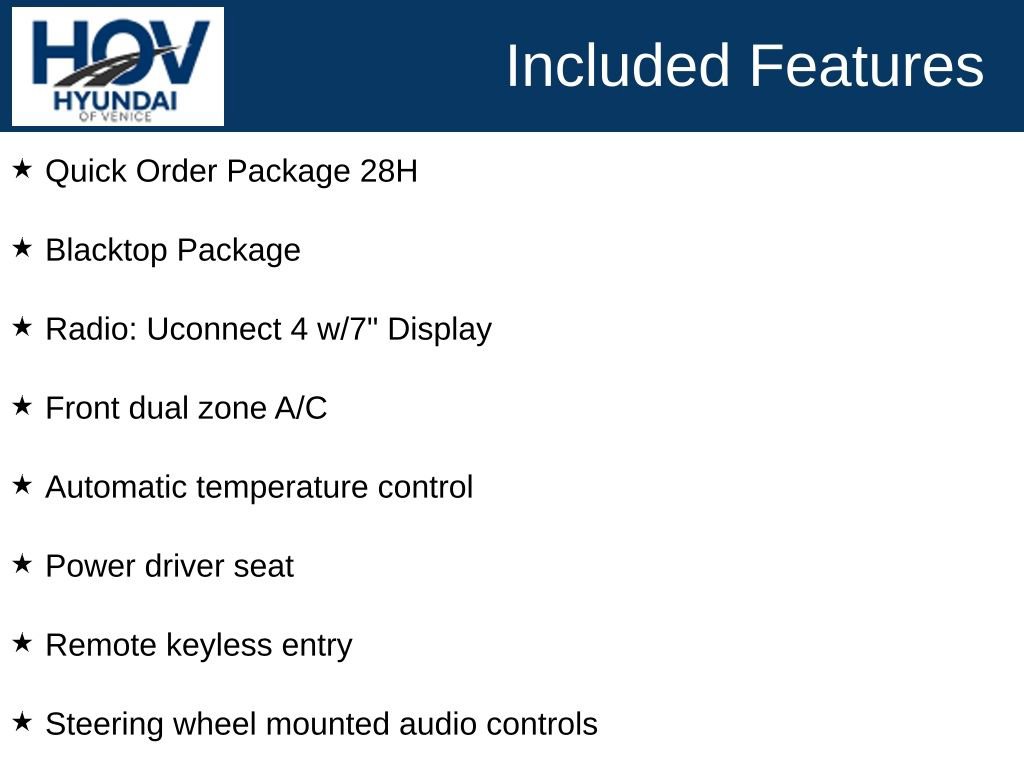 HOV
HYUNDAI
OF VENICE

Included Features

★ Quick Order Package 28H

★ Blacktop Package

★ Radio: Uconnect 4 w/7" Display

★ Front dual zone A/C

★ Automatic temperature control

★ Power driver seat

★ Remote keyless entry

★ Steering wheel mounted audio controls